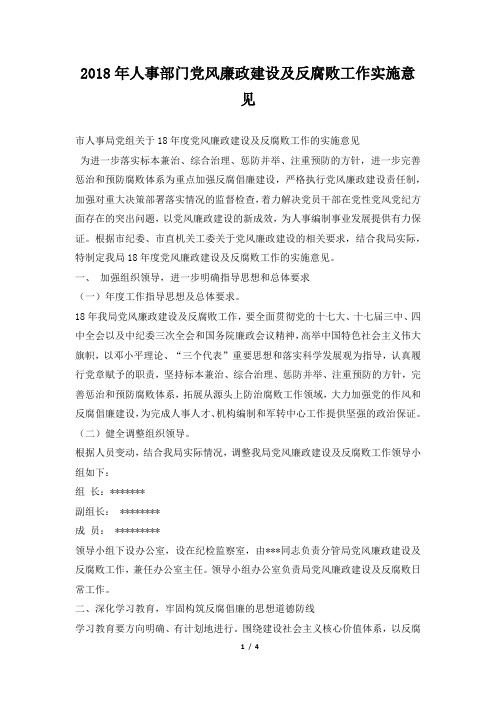 2018年人事部门党风廉政建设及反腐败工作实施意见

市人事局党组关于18年度党风廉政建设及反腐败工作的实施意见

为进一步落实标本兼治、综合治理、惩防并举、注重预防的方针，进一步完善惩治和预防腐败体系为重点加强反腐倡廉建设，严格执行党风廉政建设责任制，加强对重大决策部署落实情况的监督检查，着力解决党员干部在党性党风党纪方面存在的突出问题，以党风廉政建设的新成效，为人事编制事业发展提供有力保证。根据市纪委、市直机关工委关于党风廉政建设的相关要求，结合我局实际，特制定我局18年度党风廉政建设及反腐败工作的实施意见。

一、 加强组织领导，进一步明确指导思想和总体要求

（一）年度工作指导思想及总体要求。

18年我局党风廉政建设及反腐败工作，要全面贯彻党的十七大、十七届三中、四中全会以及中纪委三次全会和国务院廉政会议精神，高举中国特色社会主义伟大旗帜，以邓小平理论、“三个代表”重要思想和落实科学发展观为指导，认真履行党章赋予的职责，坚持标本兼治、综合治理、惩防并举、注重预防的方针，完善惩治和预防腐败体系，拓展从源头上防治腐败工作领域，大力加强党的作风和反腐倡廉建设，为完成人事人才、机构编制和军转中心工作提供坚强的政治保证。

（二）健全调整组织领导。

根据人员变动，结合我局实际情况，调整我局党风廉政建设及反腐败工作领导小组如下：

组 长：*******

副组长： ********

成 员： *********

领导小组下设办公室，设在纪检监察室，由***同志负责分管局党风廉政建设及反腐败工作，兼任办公室主任。领导小组办公室负责局党风廉政建设及反腐败日常工作。

二、深化学习教育，牢固构筑反腐倡廉的思想道德防线

学习教育要方向明确、有计划地进行。围绕建设社会主义核心价值体系，以反腐

1 / 4